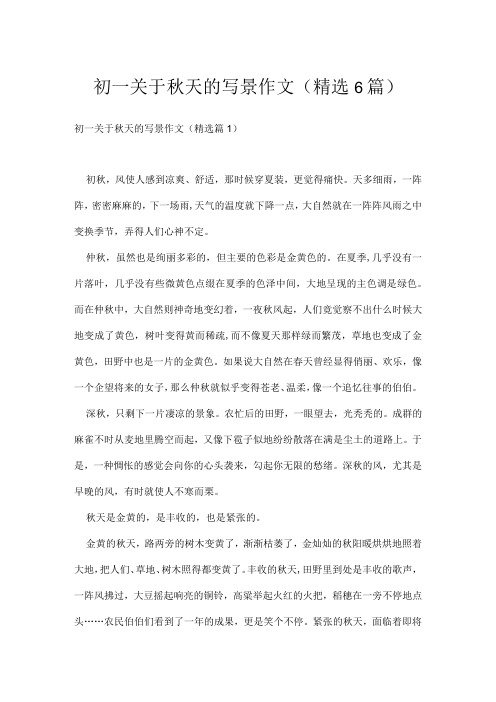 初一关于秋天的写景作文（精选6篇）

初一关于秋天的写景作文（精选篇1）

初秋，风使人感到凉爽、舒适，那时候穿夏装，更觉得痛快。天多细雨，一阵阵，密密麻麻的，下一场雨，天气的温度就下降一点，大自然就在一阵阵风雨之中变换季节，弄得人们心神不定。

仲秋，虽然也是绚丽多彩的，但主要的色彩是金黄色的。在夏季，几乎没有一片落叶，几乎没有些微黄色点缀在夏季的色泽中间，大地呈现的主色调是绿色。而在仲秋中，大自然则神奇地变幻着，一夜秋风起，人们竟觉察不出什么时候大地变成了黄色，树叶变得黄而稀疏，而不像夏天那样绿而繁茂，草地也变成了金黄色，田野中也是一片的金黄色。如果说大自然在春天曾经显得俏丽、欢乐，像一个企望将来的女子，那么仲秋就似乎变得苍老、温柔，像一个追忆往事的伯伯。

深秋，只剩下一片凄凉的景象。农忙后的田野，一眼望去，光秃秃的。成群的麻雀不时从麦地里腾空而起，又像下雹子似地纷纷散落在满是尘土的道路上。于是，一种惆怅的感觉会向你的心头袭来，勾起你无限的愁绪。深秋的风，尤其是早晚的风，有时就使人不寒而栗。

秋天是金黄的，是丰收的，也是紧张的。

金黄的秋天，路两旁的树木变黄了，渐渐枯萎了，金灿灿的秋阳暖烘烘地照着大地，把人们、草地、树木照得都变黄了。丰收的秋天，田野里到处是丰收的歌声，一阵风拂过，大豆摇起响亮的铜铃，高粱举起火红的火把，稻穗在一旁不停地点头……农民伯伯们看到了一年的成果，更是笑个不停。紧张的秋天，面临着即将